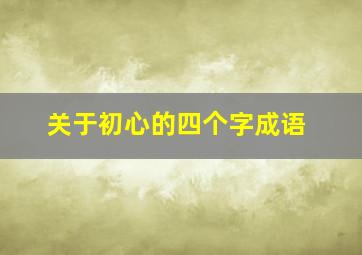 关于初心的四个字成语